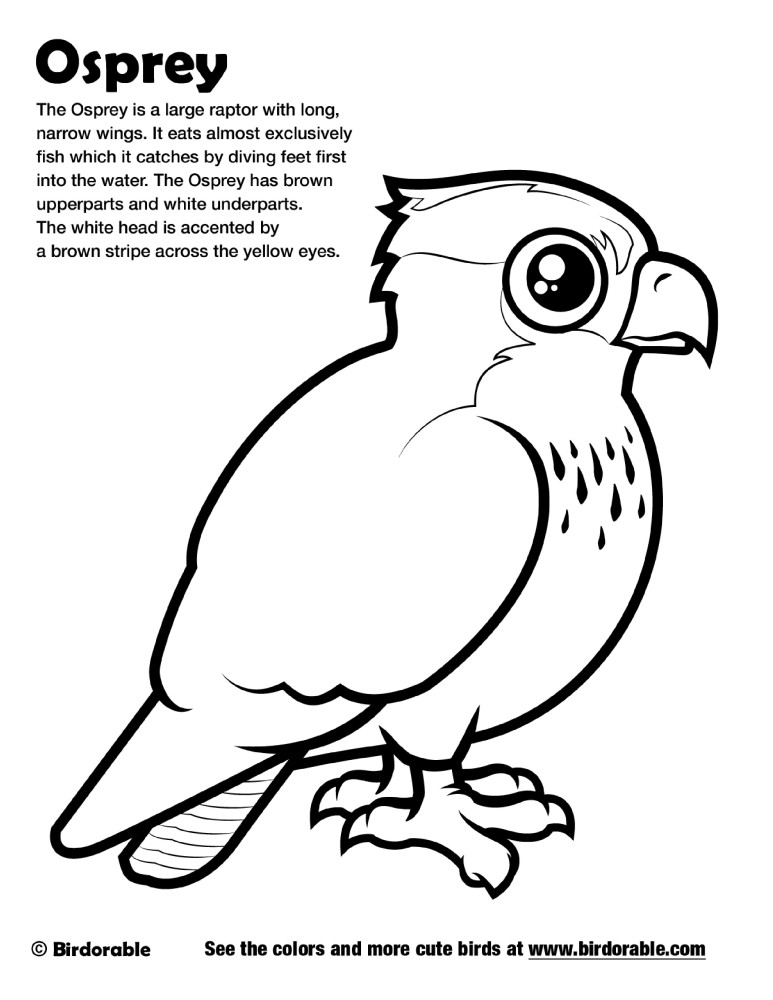 Osprey

The Osprey is a large raptor with long, narrow wings. It eats almost exclusively fish which it catches by diving feet first into the water. The Osprey has brown upperparts and white underparts. The white head is accented by a brown stripe across the yellow eyes.

© Birdorable

See the colors and more cute birds at www.birdorable.com